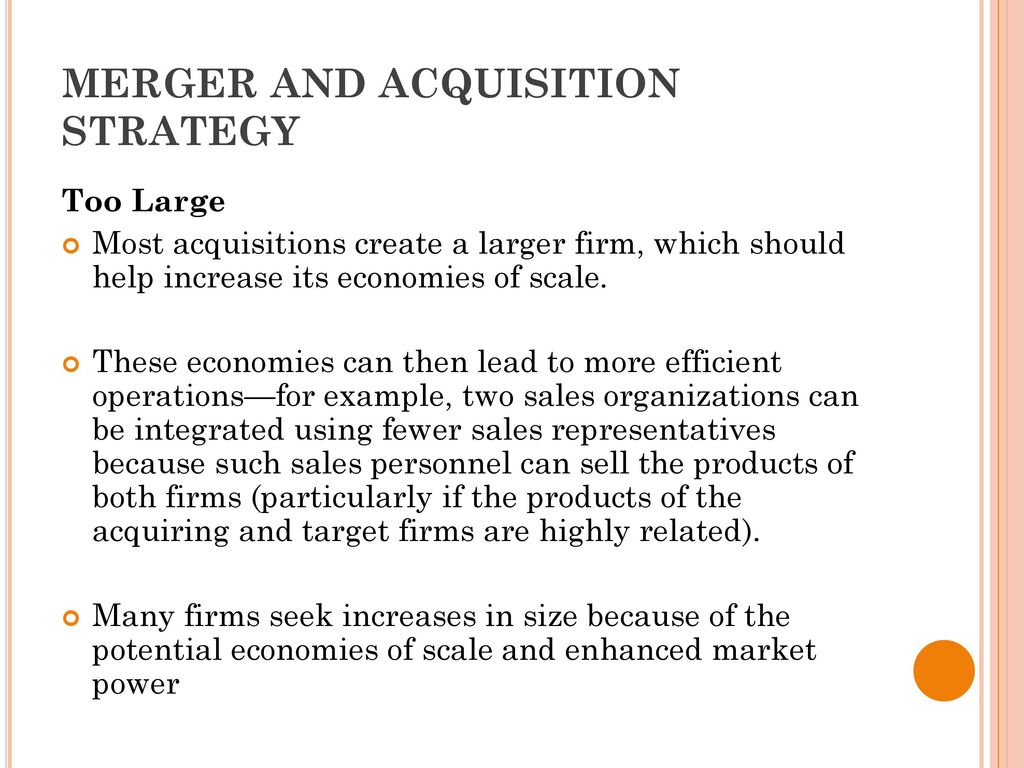 MERGER AND ACQUISITION STRATEGY

Too Large

Most acquisitions create a larger firm, which should help increase its economies of scale.

These economies can then lead to more efficient operations—for example, two sales organizations can be integrated using fewer sales representatives because such sales personnel can sell the products of both firms (particularly if the products of the acquiring and target firms are highly related).

Many firms seek increases in size because of the potential economies of scale and enhanced market power